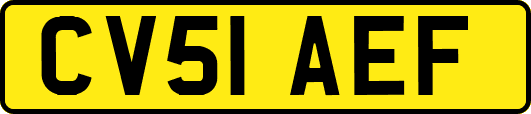 CV51 AEF